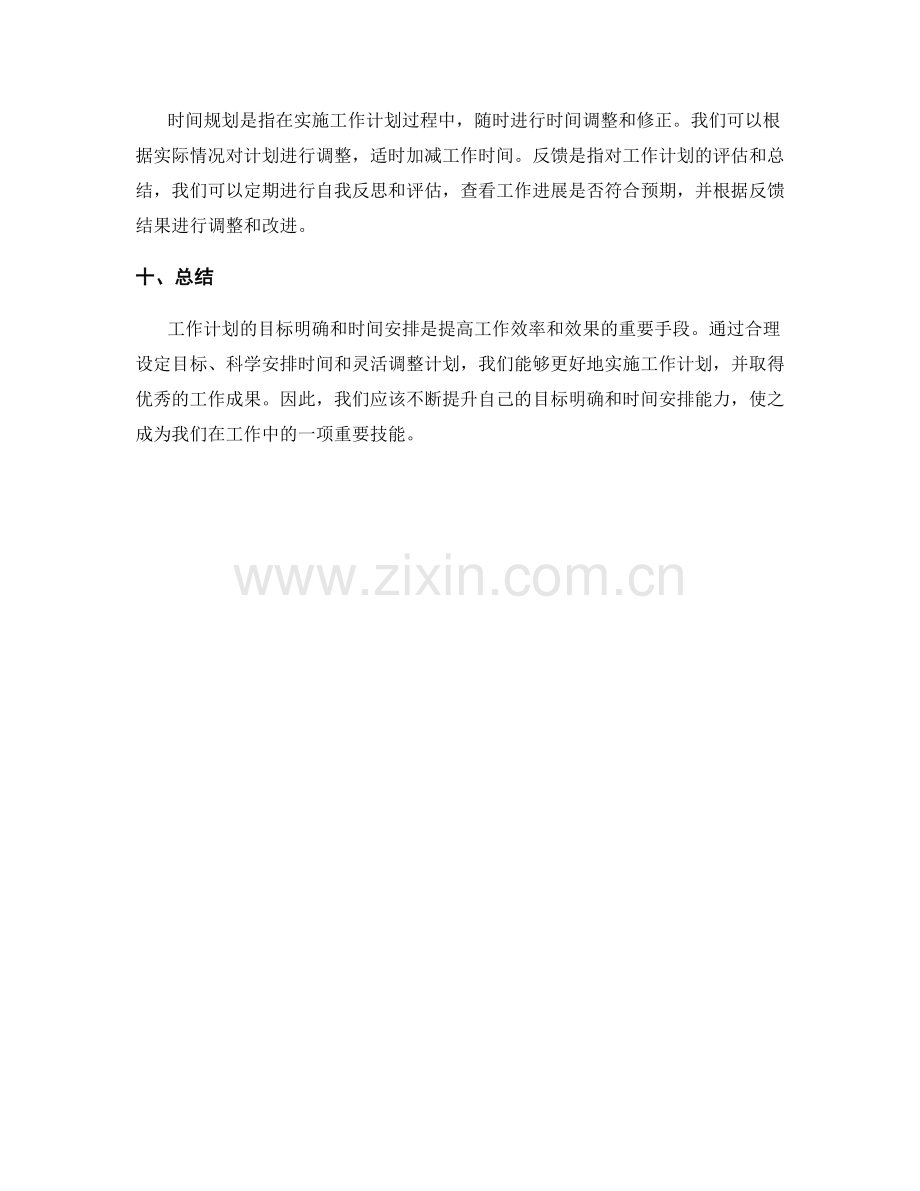 时间规划是指在实施工作计划过程中，随时进行时间调整和修正。我们可以根据实际情况对计划进行调整，适时加减工作时间。反馈是指对工作计划的评估和总结，我们可以定期进行自我反思和评估，查看工作进展是否符合预期，并根据反馈结果进行调整和改进。

十、总结

工作计划的目标明确和时间安排是提高工作效率和效果的重要手段。通过合理设定目标、科学安排时间和灵活调整计划，我们能够更好地实施工作计划，并取得优秀的工作成果。因此，我们应该不断提升自己的目标明确和时间安排能力，使之成为我们在工作中的一项重要技能。

www.zixin.com.cn